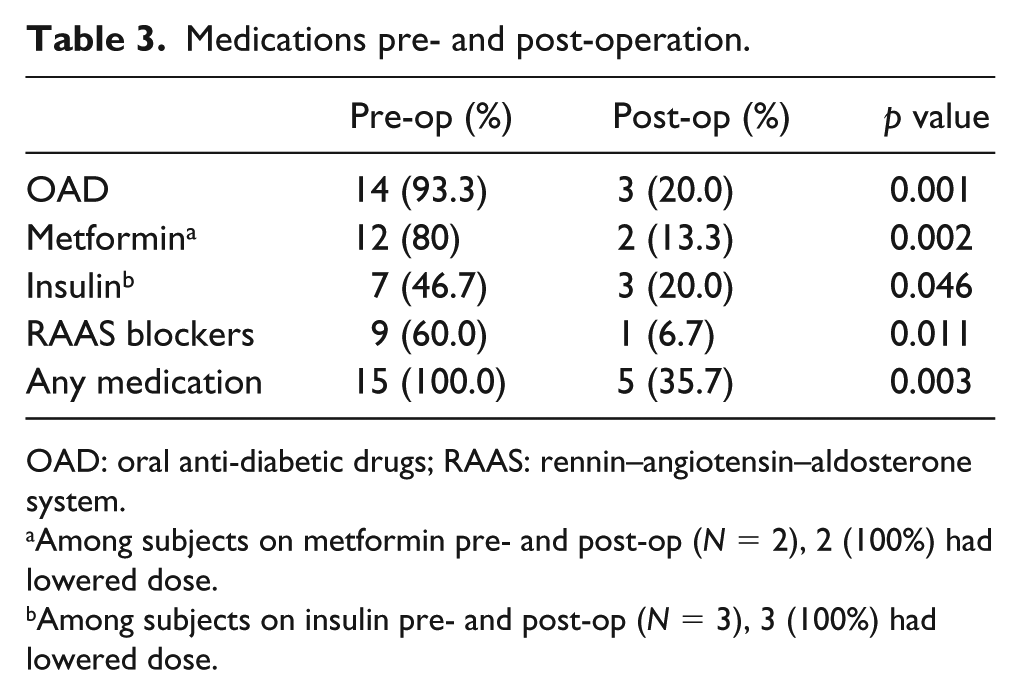 Table 3. Medications pre- and post-operation.

|  | Pre-op (%) | Post-op (%) | p value |
|---|---|---|---|
| OAD | 14 (93.3) | 3 (20.0) | 0.001 |
| Metformin$^{a}$ | 12 (80) | 2 (13.3) | 0.002 |
| Insulin$^{b}$ | 7 (46.7) | 3 (20.0) | 0.046 |
| RAAS blockers | 9 (60.0) | 1 (6.7) | 0.011 |
| Any medication | 15 (100.0) | 5 (35.7) | 0.003 |

OAD: oral anti-diabetic drugs; RAAS: rennin–angiotensin–aldosterone system.

$^{a}$Among subjects on metformin pre- and post-op ($N = 2$), 2 (100%) had lowered dose.

$^{b}$Among subjects on insulin pre- and post-op ($N = 3$), 3 (100%) had lowered dose.